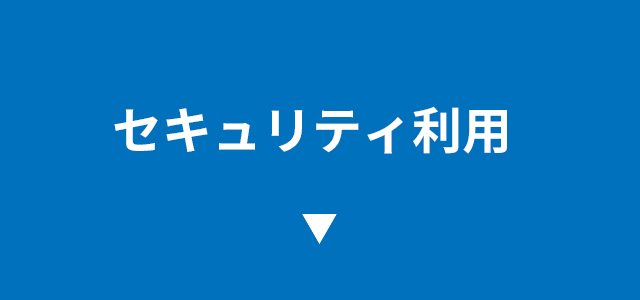 セキュリティ利用

▼